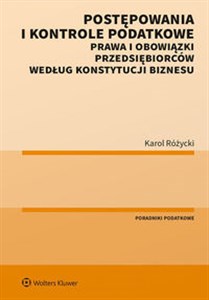 POSTĘPOWANIA I KONTROLE PODATKOWE
PRAWA I OBOWIĄZKI PRZEDSIĘBIORCÓW WEDŁUG KONSTYTUCJI BIZNESU

Karol Różycki

PORADNIKI PODATKOWE

Wolters Kluwer